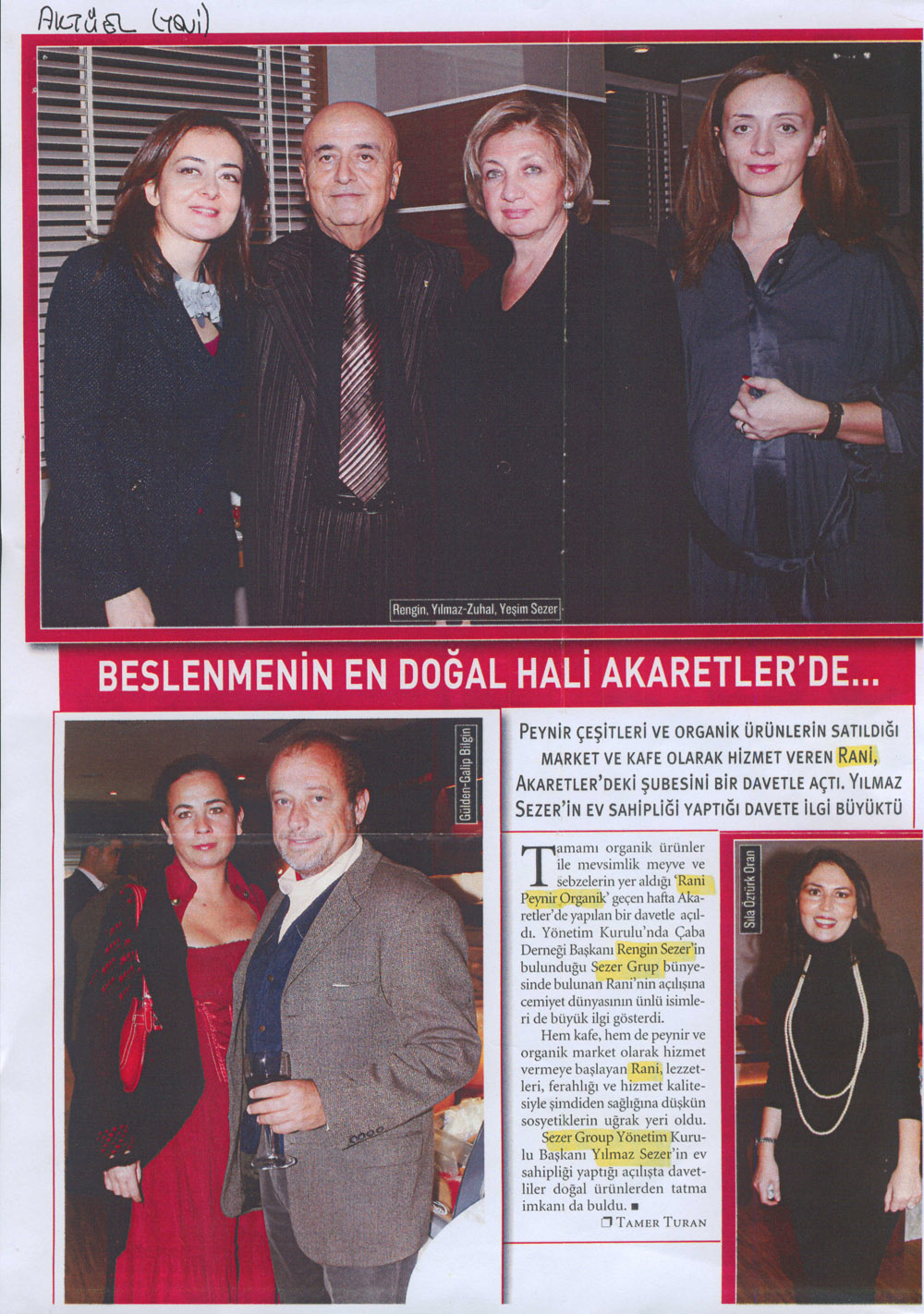 AKTÜEL (YENİ)

Rengin, Yılmaz-Zuhal, Yeşim Sezer

BESLENMENİN EN DOĞAL HALİ AKARETLER'DE...

Gülden-Galip Bilgin

PEYNİR ÇEŞİTLERİ VE ORGANİK ÜRÜNLERİN SATILDIĞI MARKET VE KAFE OLARAK HİZMET VEREN RANİ, AKARETLER'DEKİ ŞUBESİNİ BİR DAVETLE AÇTI. YILMAZ SEZER'İN EV SAHİPLİĞİ YAPTIĞI DAVETE İLGİ BÜYÜKTÜ

Tamamı organik ürünler ile mevsimlik meyve ve sebzelerin yer aldığı 'Rani Peynir Organik' geçen hafta Akaretler'de yapılan bir davetle açıldı. Yönetim Kurulu'nda Çaba Derneği Başkanı Rengin Sezer'in bulunduğu Sezer Grup bünyesinde bulunan Rani'nin açılışına cemiyet dünyasının ünlü isimleri de büyük ilgi gösterdi.

Hem kafe, hem de peynir ve organik market olarak hizmet vermeye başlayan Rani, lezzetleri, ferahlığı ve hizmet kalitesiyle şimdiden sağlığına düşkün sosyetiklerin uğrak yeri oldu.

Sezer Group Yönetim Kurulu Başkanı Yılmaz Sezer'in ev sahipliği yaptığı açılışta davetliler doğal ürünlerden tatma imkanı da buldu. ■

❒ TAMER TURAN

Sıla Öztürk Oran